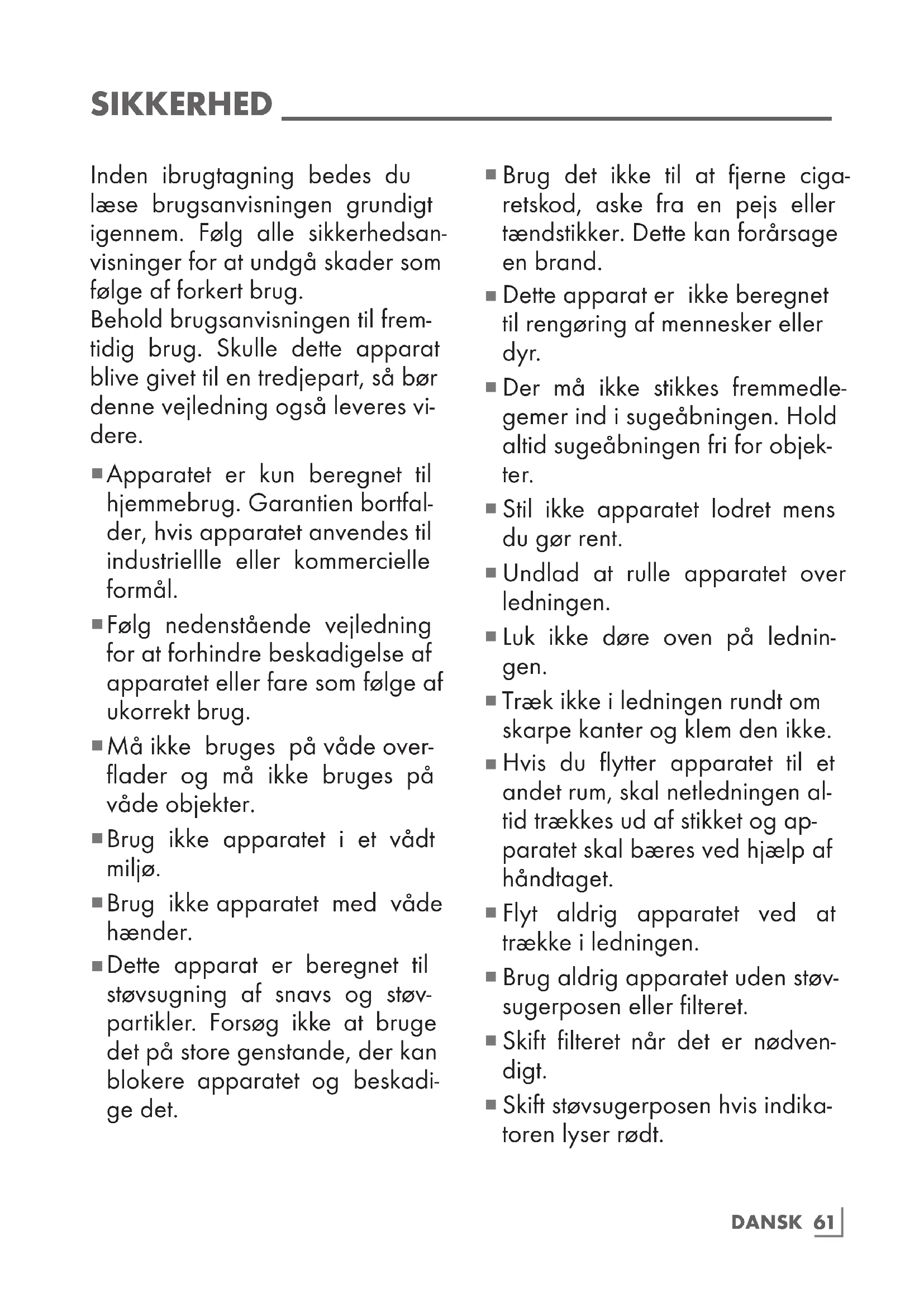 SIKKERHED

Inden ibrugtagning bedes du læse brugsanvisningen grundigt igennem. Følg alle sikkerhedsanvisninger for at undgå skader som følge af forkert brug.
Behold brugsanvisningen til fremtidig brug. Skulle dette apparat blive givet til en tredjepart, så bør denne vejledning også leveres videre.

■ Apparatet er kun beregnet til hjemmebrug. Garantien bortfalder, hvis apparatet anvendes til industriellle eller kommercielle formål.

■ Følg nedenstående vejledning for at forhindre beskadigelse af apparatet eller fare som følge af ukorrekt brug.

■ Må ikke bruges på våde overflader og må ikke bruges på våde objekter.

■ Brug ikke apparatet i et vådt miljø.

■ Brug ikke apparatet med våde hænder.

■ Dette apparat er beregnet til støvsugning af snavs og støvpartikler. Forsøg ikke at bruge det på store genstande, der kan blokere apparatet og beskadige det.

■ Brug det ikke til at fjerne cigaretskod, aske fra en pejs eller tændstikker. Dette kan forårsage en brand.

■ Dette apparat er ikke beregnet til rengøring af mennesker eller dyr.

■ Der må ikke stikkes fremmedlegemer ind i sugeåbningen. Hold altid sugeåbningen fri for objekter.

■ Stil ikke apparatet lodret mens du gør rent.

■ Undlad at rulle apparatet over ledningen.

■ Luk ikke døre oven på ledningen.

■ Træk ikke i ledningen rundt om skarpe kanter og klem den ikke.

■ Hvis du flytter apparatet til et andet rum, skal netledningen altid trækkes ud af stikket og apparatet skal bæres ved hjælp af håndtaget.

■ Flyt aldrig apparatet ved at trække i ledningen.

■ Brug aldrig apparatet uden støvsugerposen eller filteret.

■ Skift filteret når det er nødvendigt.

■ Skift støvsugerposen hvis indikatoren lyser rødt.

DANSK 61